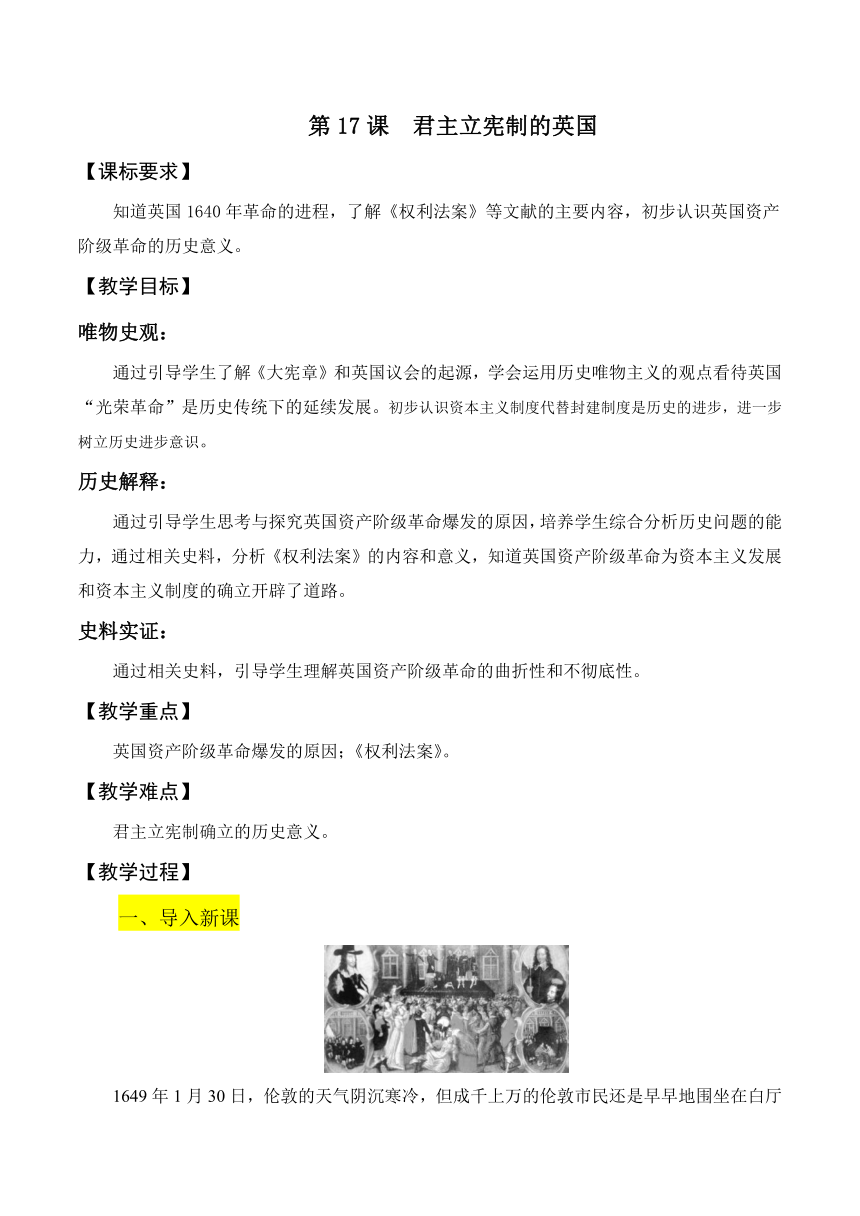 第 17 课　君主立宪制的英国

【课标要求】

知道英国 1640 年革命的进程，了解《权利法案》等文献的主要内容，初步认识英国资产阶级革命的历史意义。

【教学目标】

唯物史观：

通过引导学生了解《大宪章》和英国议会的起源，学会运用历史唯物主义的观点看待英国“光荣革命”是历史传统下的延续发展。初步认识资本主义制度代替封建制度是历史的进步，进一步树立历史进步意识。

历史解释：

通过引导学生思考与探究英国资产阶级革命爆发的原因，培养学生综合分析历史问题的能力，通过相关史料，分析《权利法案》的内容和意义，知道英国资产阶级革命为资本主义发展和资本主义制度的确立开辟了道路。

史料实证：

通过相关史料，引导学生理解英国资产阶级革命的曲折性和不彻底性。

【教学重点】

英国资产阶级革命爆发的原因；《权利法案》。

【教学难点】

君主立宪制确立的历史意义。

【教学过程】

一、导入新课

1649 年 1 月 30 日，伦敦的天气阴沉寒冷，但成千上万的伦敦市民还是早早地围坐在白厅